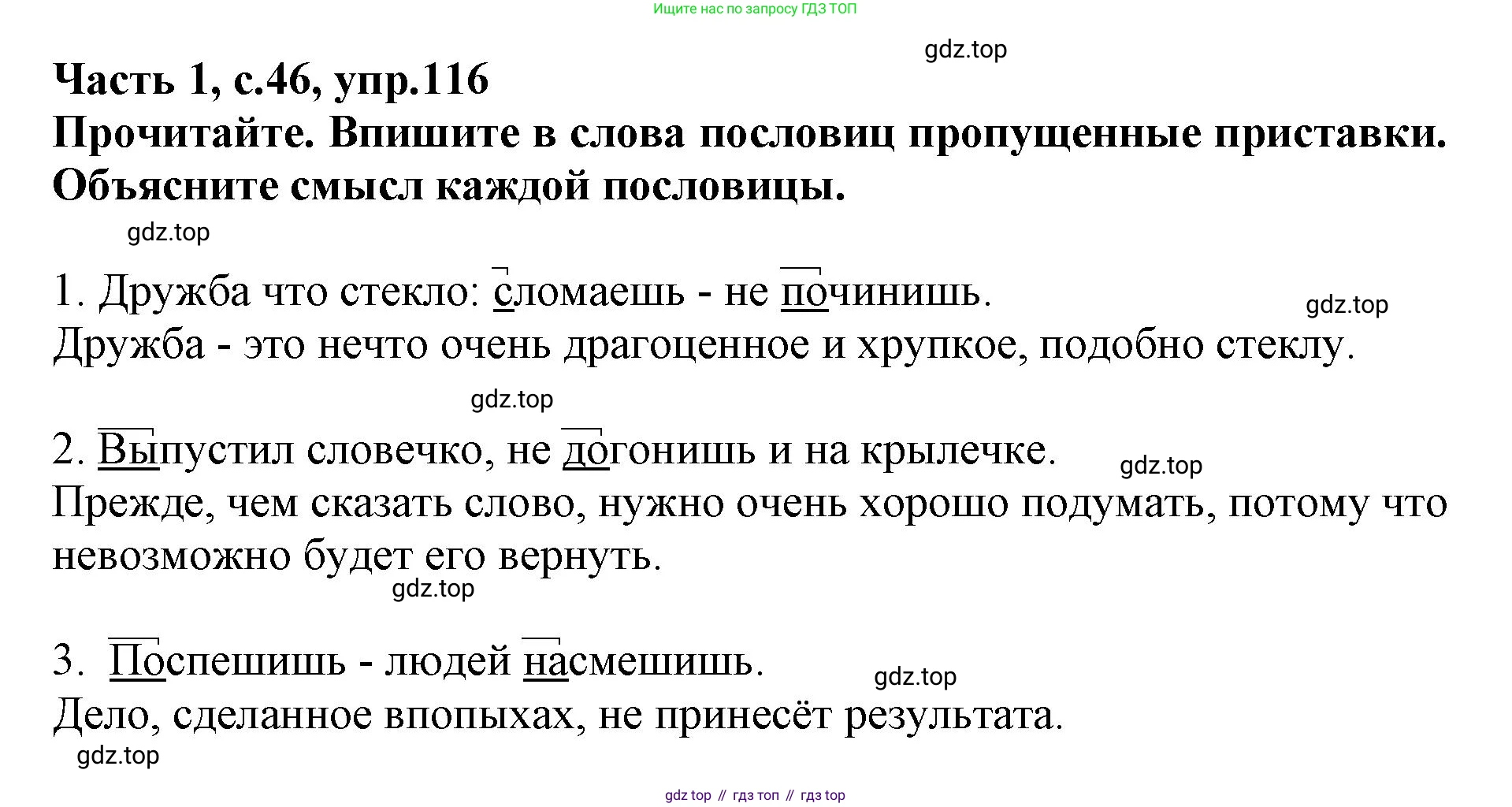 Ищите нас по запросу ГДЗ ТОП

Часть 1, с.46, упр.116

Прочитайте. Впишите в слова пословиц пропущенные приставки. Объясните смысл каждой пословицы.

1. Дружба что стекло: сломаешь - не починишь.

Дружба - это нечто очень драгоценное и хрупкое, подобно стеклу.

2. Выпустил словечко, не догонишь и на крылечке.

Прежде, чем сказать слово, нужно очень хорошо подумать, потому что невозможно будет его вернуть.

3. Поспешишь - людей насмешишь.

Дело, сделанное впопыхах, не принесёт результата.

gdz top // гдз топ // гдз top

gdz.top